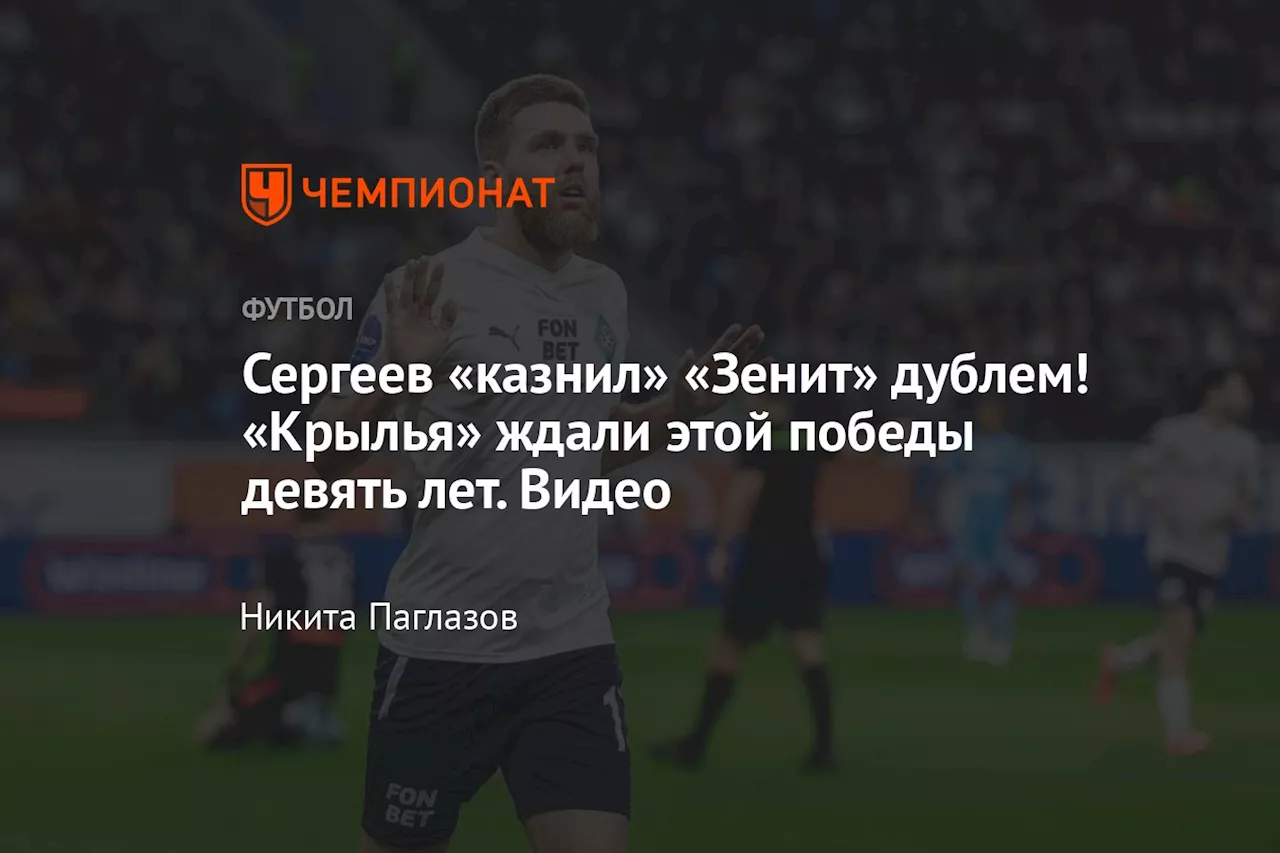 ЧЕМПИОНАТ

ФУТБОЛ

Сергеев «казнил» «Зенит» дублем! «Крылья» ждали этой победы девять лет. Видео

Никита Паглазов

FON BET

FON BET